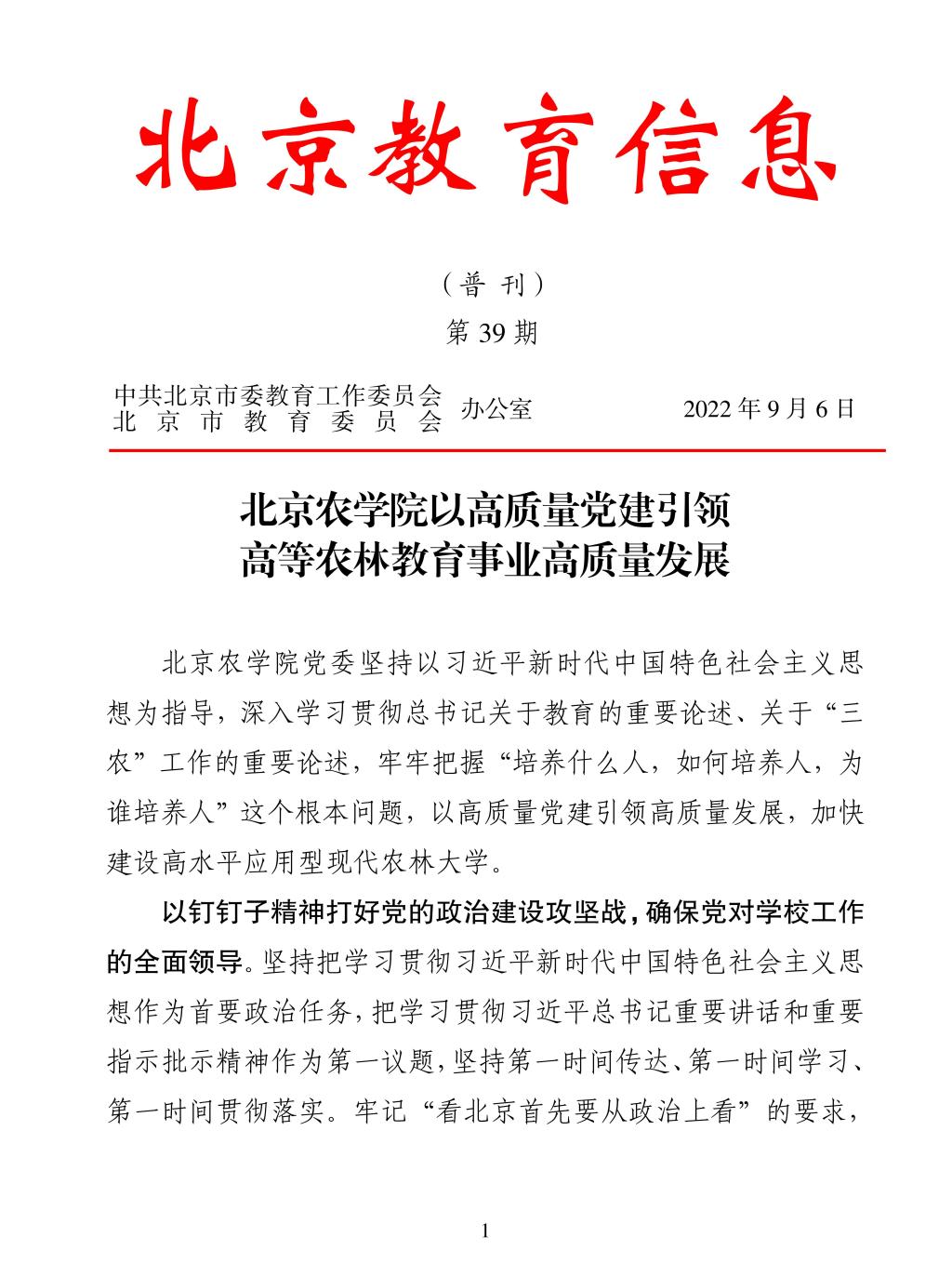 北京教育信息

（普 刊）

第 39 期

中共北京市委教育工作委员会
北京市教育委员会 办公室 2022 年 9 月 6 日

北京农学院以高质量党建引领
高等农林教育事业高质量发展

北京农学院党委坚持以习近平新时代中国特色社会主义思想为指导，深入学习贯彻总书记关于教育的重要论述、关于“三农”工作的重要论述，牢牢把握“培养什么人，如何培养人，为谁培养人”这个根本问题，以高质量党建引领高质量发展，加快建设高水平应用型现代农林大学。

以钉钉子精神打好党的政治建设攻坚战，确保党对学校工作的全面领导。坚持把学习贯彻习近平新时代中国特色社会主义思想作为首要政治任务，把学习贯彻习近平总书记重要讲话和重要指示批示精神作为第一议题，坚持第一时间传达、第一时间学习、第一时间贯彻落实。牢记“看北京首先要从政治上看”的要求，

1